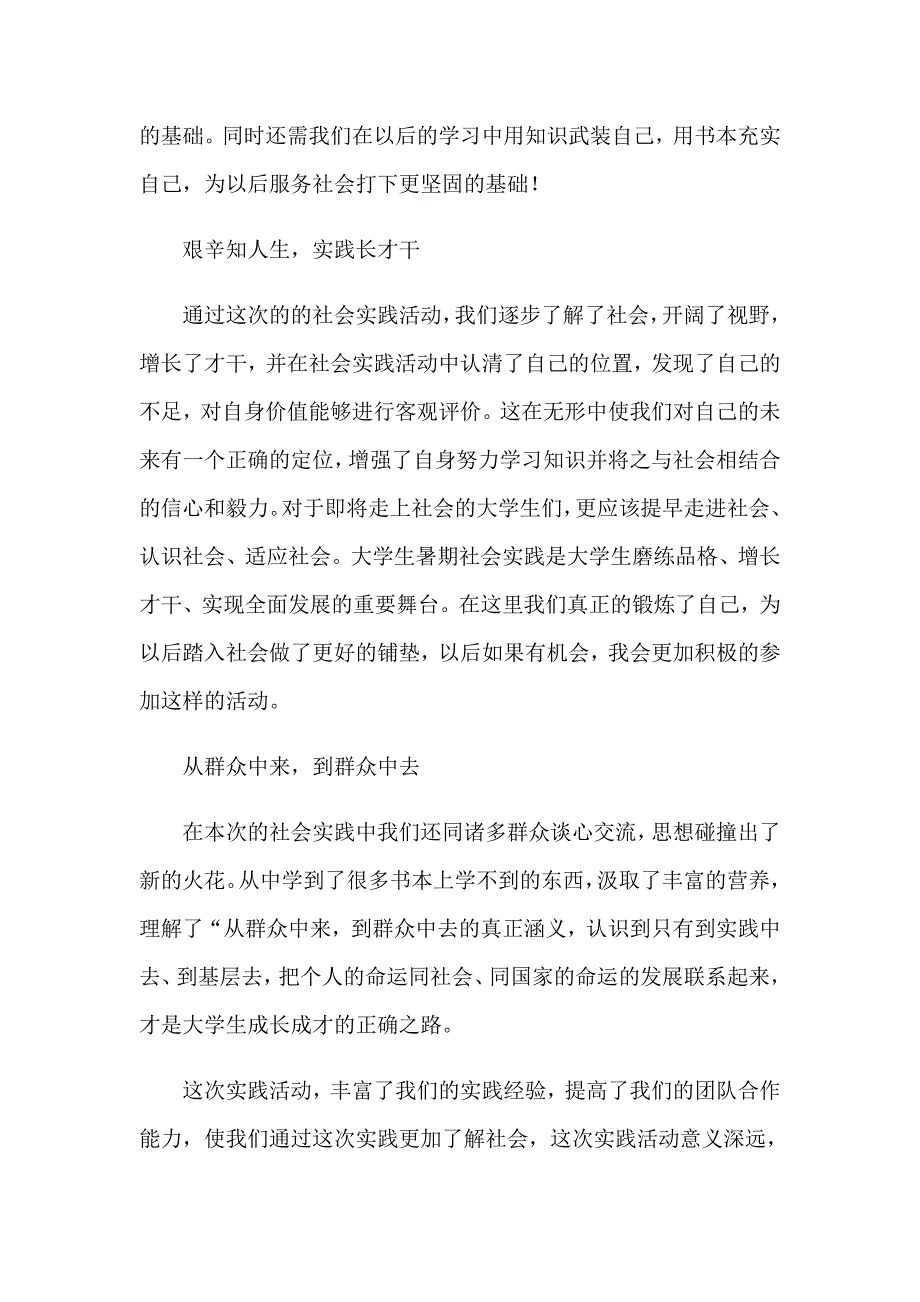 的基础。同时还需我们在以后的学习中用知识武装自己，用书本充实自己，为以后服务社会打下更坚固的基础！

艰辛知人生，实践长才干

通过这次的的社会实践活动，我们逐步了解了社会，开阔了视野，增长了才干，并在社会实践活动中认清了自己的位置，发现了自己的不足，对自身价值能够进行客观评价。这在无形中使我们对自己的未来有一个正确的定位，增强了自身努力学习知识并将之与社会相结合的信心和毅力。对于即将走上社会的大学生们，更应该提早走进社会、认识社会、适应社会。大学生暑期社会实践是大学生磨练品格、增长才干、实现全面发展的重要舞台。在这里我们真正的锻炼了自己，为以后踏入社会做了更好的铺垫，以后如果有机会，我会更加积极的参加这样的活动。

从群众中来，到群众中去

在本次的社会实践中我们还同诸多群众谈心交流，思想碰撞出了新的火花。从中学到了很多书本上学不到的东西，汲取了丰富的营养，理解了“从群众中来，到群众中去的真正涵义，认识到只有到实践中去、到基层去，把个人的命运同社会、同国家的命运的发展联系起来，才是大学生成长成才的正确之路。

这次实践活动，丰富了我们的实践经验，提高了我们的团队合作能力，使我们通过这次实践更加了解社会，这次实践活动意义深远，